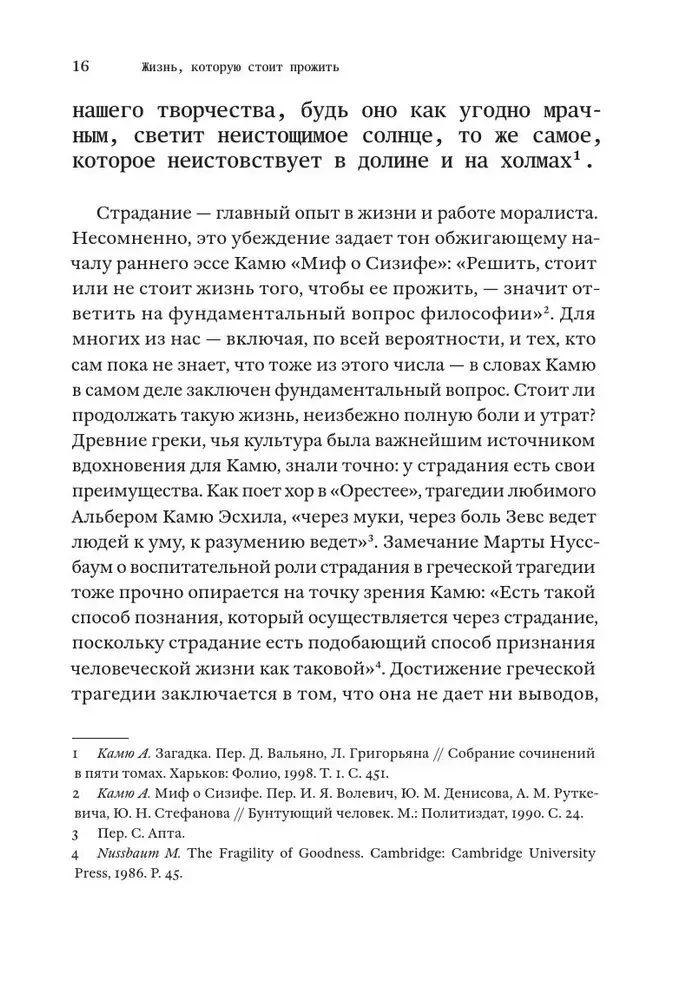 16 Жизнь, которую стоит прожить

нашего творчества, будь оно как угодно мрачным, светит неистощимое солнце, то же самое, которое неистовствует в долине и на холмах$^{1}$.

Страдание — главный опыт в жизни и работе моралиста. Несомненно, это убеждение задает тон обжигающему началу раннего эссе Камю «Миф о Сизифе»: «Решить, стоит или не стоит жизнь того, чтобы ее прожить, — значит ответить на фундаментальный вопрос философии»$^{2}$. Для многих из нас — включая, по всей вероятности, и тех, кто сам пока не знает, что тоже из этого числа — в словах Камю в самом деле заключен фундаментальный вопрос. Стоит ли продолжать такую жизнь, неизбежно полную боли и утрат? Древние греки, чья культура была важнейшим источником вдохновения для Камю, знали точно: у страдания есть свои преимущества. Как поет хор в «Орестее», трагедии любимого Альбером Камю Эсхила, «через муки, через боль Зевс ведет людей к уму, к разумению ведет»$^{3}$. Замечание Марты Нуссбаум о воспитательной роли страдания в греческой трагедии тоже прочно опирается на точку зрения Камю: «Есть такой способ познания, который осуществляется через страдание, поскольку страдание есть подобающий способ признания человеческой жизни как таковой»$^{4}$. Достижение греческой трагедии заключается в том, что она не дает ни выводов,

1 Камю А. Загадка. Пер. Д. Вальяно, Л. Григорьяна // Собрание сочинений в пяти томах. Харьков: Фолио, 1998. Т. 1. С. 451.

2 Камю А. Миф о Сизифе. Пер. И. Я. Волевич, Ю. М. Денисова, А. М. Руткевича, Ю. Н. Стефанова // Бунтующий человек. М.: Политиздат, 1990. С. 24.

3 Пер. С. Апта.

4 Nussbaum M. The Fragility of Goodness. Cambridge: Cambridge University Press, 1986. P. 45.